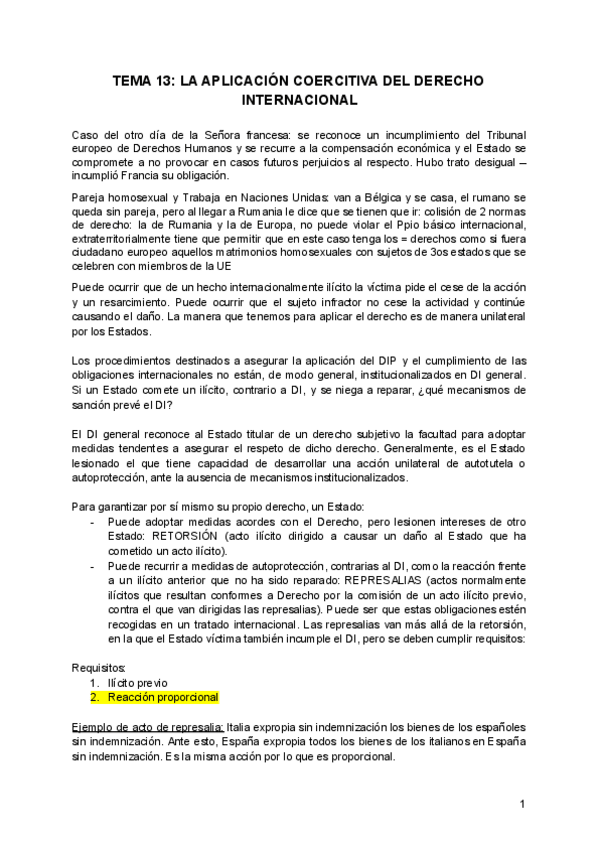 TEMA 13: LA APLICACIÓN COERCITIVA DEL DERECHO INTERNACIONAL

Caso del otro día de la Señora francesa: se reconoce un incumplimiento del Tribunal europeo de Derechos Humanos y se recurre a la compensación económica y el Estado se compromete a no provocar en casos futuros perjuicios al respecto. Hubo trato desigual – incumplió Francia su obligación.

Pareja homosexual y Trabaja en Naciones Unidas: van a Bélgica y se casa, el rumano se queda sin pareja, pero al llegar a Rumania le dice que se tienen que ir: colisión de 2 normas de derecho: la de Rumania y la de Europa, no puede violar el Ppio básico internacional, extraterritorialmente tiene que permitir que en este caso tenga los = derechos como si fuera ciudadano europeo aquellos matrimonios homosexuales con sujetos de 3os estados que se celebren con miembros de la UE

Puede ocurrir que de un hecho internacionalmente ilícito la víctima pide el cese de la acción y un resarcimiento. Puede ocurrir que el sujeto infractor no cese la actividad y continúe causando el daño. La manera que tenemos para aplicar el derecho es de manera unilateral por los Estados.

Los procedimientos destinados a asegurar la aplicación del DIP y el cumplimiento de las obligaciones internacionales no están, de modo general, institucionalizados en DI general. Si un Estado comete un ilícito, contrario a DI, y se niega a reparar, ¿qué mecanismos de sanción prevé el DI?

El DI general reconoce al Estado titular de un derecho subjetivo la facultad para adoptar medidas tendentes a asegurar el respeto de dicho derecho. Generalmente, es el Estado lesionado el que tiene capacidad de desarrollar una acción unilateral de autotutela o autoprotección, ante la ausencia de mecanismos institucionalizados.

Para garantizar por sí mismo su propio derecho, un Estado:
- Puede adoptar medidas acordes con el Derecho, pero lesionen intereses de otro Estado: RETORSIÓN (acto ilícito dirigido a causar un daño al Estado que ha cometido un acto ilícito).
- Puede recurrir a medidas de autoprotección, contrarias al DI, como la reacción frente a un ilícito anterior que no ha sido reparado: REPRESALIAS (actos normalmente ilícitos que resultan conformes a Derecho por la comisión de un acto ilícito previo, contra el que van dirigidas las represalias). Puede ser que estas obligaciones estén recogidas en un tratado internacional. Las represalias van más allá de la retorsión, en la que el Estado víctima también incumple el DI, pero se deben cumplir requisitos:

Requisitos:
1. Ilícito previo
2. Reacción proporcional

Ejemplo de acto de represalia: Italia expropia sin indemnización los bienes de los españoles sin indemnización. Ante esto, España expropia todos los bienes de los italianos en España sin indemnización. Es la misma acción por lo que es proporcional.

1